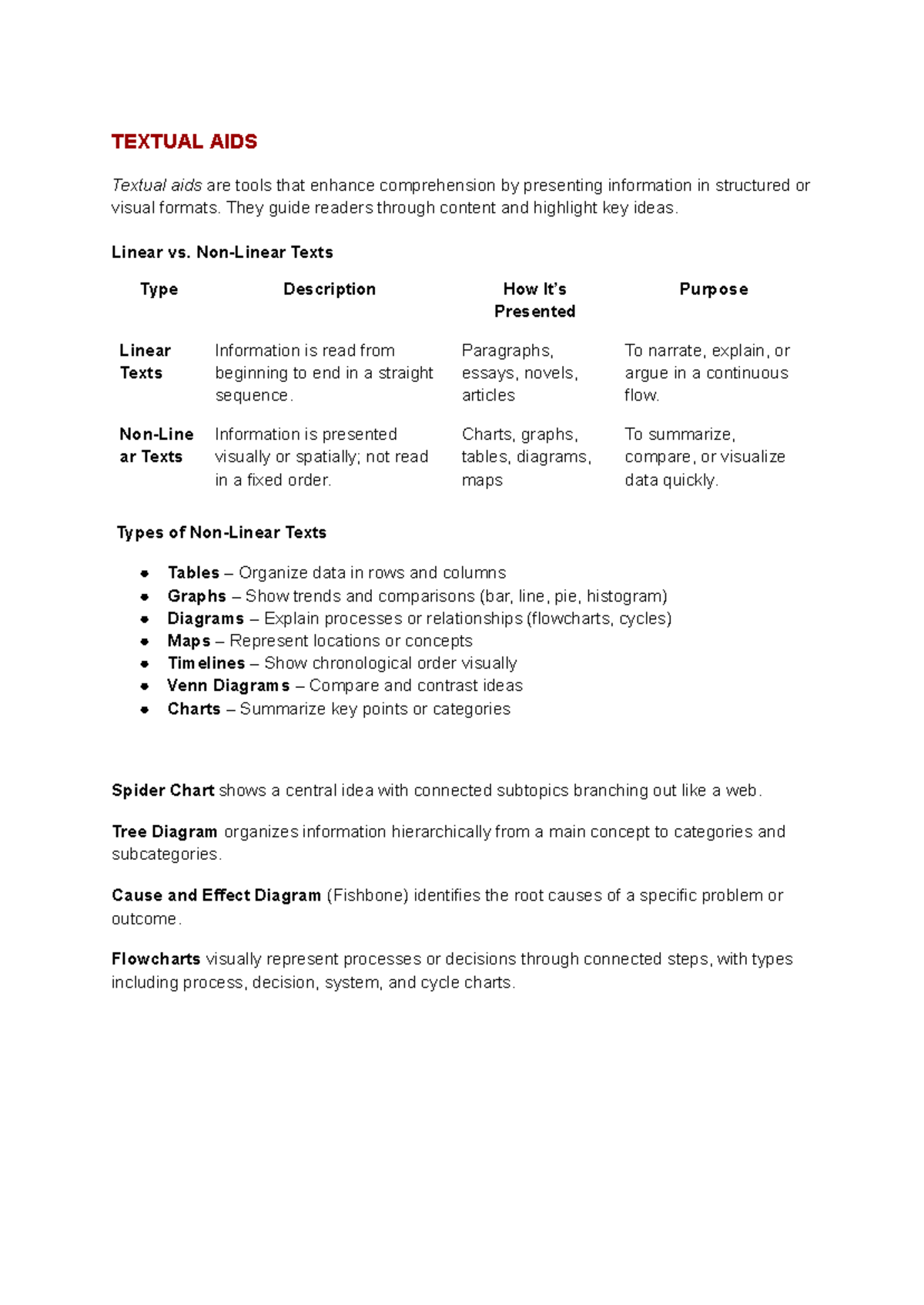 TEXTUAL AIDS

Textual aids are tools that enhance comprehension by presenting information in structured or visual formats. They guide readers through content and highlight key ideas.

Linear vs. Non-Linear Texts

| Type | Description | How It's Presented | Purpose |
|---|---|---|---|
| Linear Texts | Information is read from beginning to end in a straight sequence. | Paragraphs, essays, novels, articles | To narrate, explain, or argue in a continuous flow. |
| Non-Linear Texts | Information is presented visually or spatially; not read in a fixed order. | Charts, graphs, tables, diagrams, maps | To summarize, compare, or visualize data quickly. |

Types of Non-Linear Texts

• Tables – Organize data in rows and columns
• Graphs – Show trends and comparisons (bar, line, pie, histogram)
• Diagrams – Explain processes or relationships (flowcharts, cycles)
• Maps – Represent locations or concepts
• Timelines – Show chronological order visually
• Venn Diagrams – Compare and contrast ideas
• Charts – Summarize key points or categories

Spider Chart shows a central idea with connected subtopics branching out like a web.

Tree Diagram organizes information hierarchically from a main concept to categories and subcategories.

Cause and Effect Diagram (Fishbone) identifies the root causes of a specific problem or outcome.

Flowcharts visually represent processes or decisions through connected steps, with types including process, decision, system, and cycle charts.